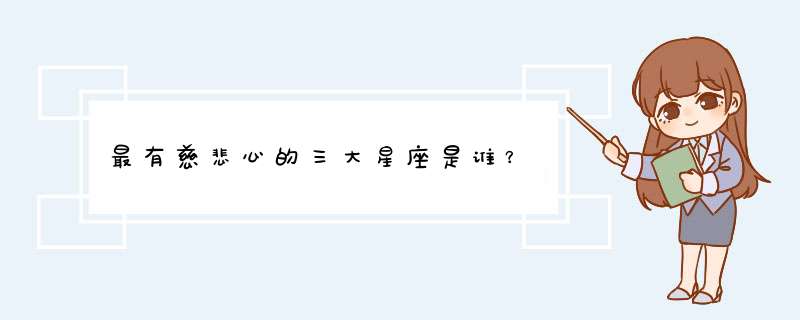 最有慈悲心的三大星座是谁？